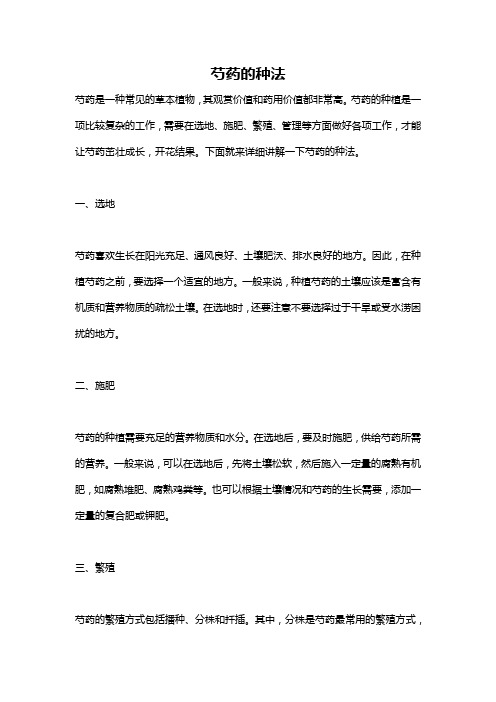 芍药的种法

芍药是一种常见的草本植物，其观赏价值和药用价值都非常高。芍药的种植是一项比较复杂的工作，需要在选地、施肥、繁殖、管理等方面做好各项工作，才能让芍药茁壮成长，开花结果。下面就来详细讲解一下芍药的种法。

一、选地

芍药喜欢生长在阳光充足、通风良好、土壤肥沃、排水良好的地方。因此，在种植芍药之前，要选择一个适宜的地方。一般来说，种植芍药的土壤应该是富含有机质和营养物质的疏松土壤。在选地时，还要注意不要选择过于干旱或受水涝困扰的地方。

二、施肥

芍药的种植需要充足的营养物质和水分。在选地后，要及时施肥，供给芍药所需的营养。一般来说，可以在选地后，先将土壤松软，然后施入一定量的腐熟有机肥，如腐熟堆肥、腐熟鸡粪等。也可以根据土壤情况和芍药的生长需要，添加一定量的复合肥或钾肥。

三、繁殖

芍药的繁殖方式包括播种、分株和扦插。其中，分株是芍药最常用的繁殖方式，